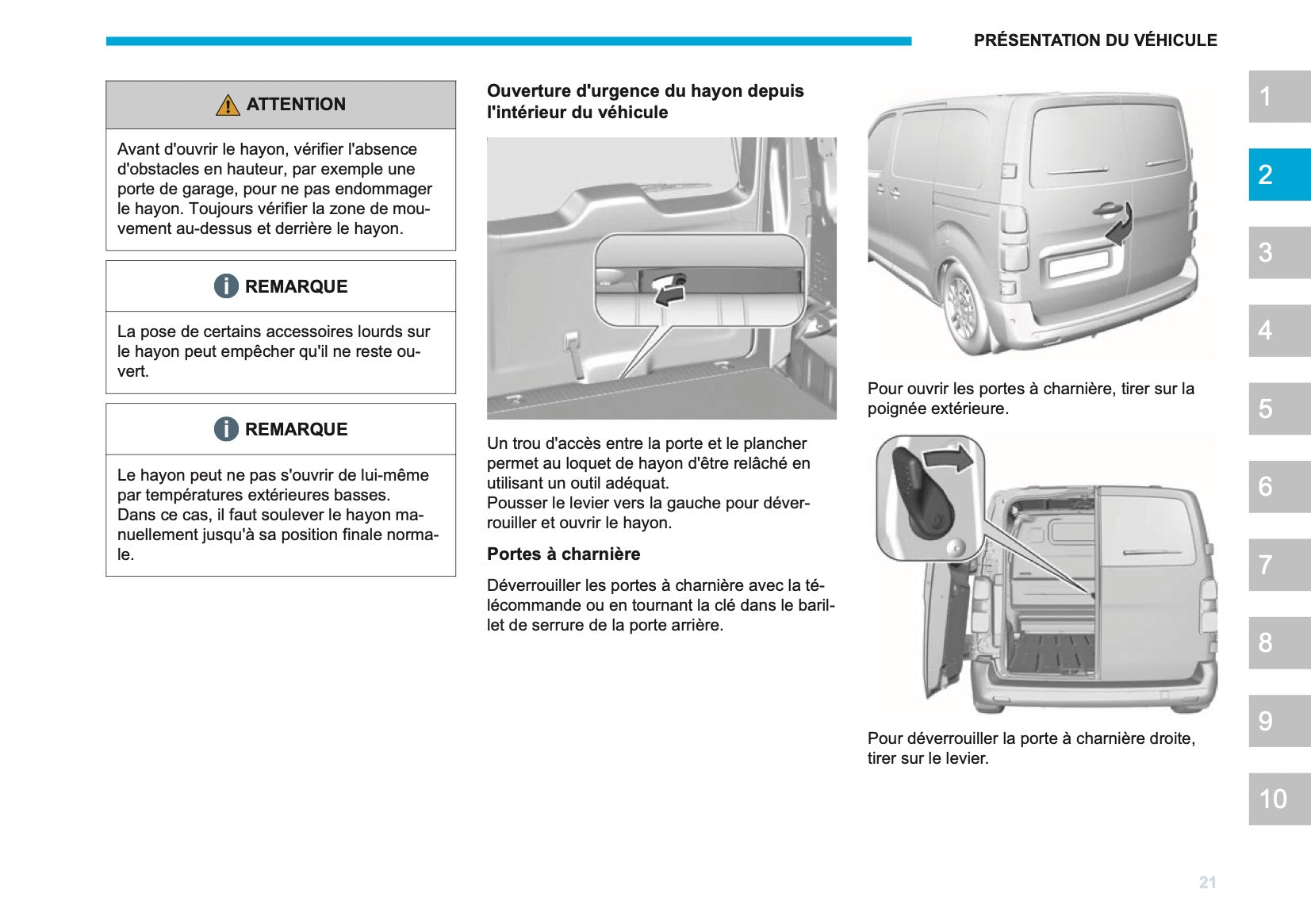 PRÉSENTATION DU VÉHICULE

ATTENTION

Avant d'ouvrir le hayon, vérifier l'absence d'obstacles en hauteur, par exemple une porte de garage, pour ne pas endommager le hayon. Toujours vérifier la zone de mouvement au-dessus et derrière le hayon.

REMARQUE

La pose de certains accessoires lourds sur le hayon peut empêcher qu'il ne reste ouvert.

REMARQUE

Le hayon peut ne pas s'ouvrir de lui-même par températures extérieures basses. Dans ce cas, il faut soulever le hayon manuellement jusqu'à sa position finale normale.

Ouverture d'urgence du hayon depuis l'intérieur du véhicule

Un trou d'accès entre la porte et le plancher permet au loquet de hayon d'être relâché en utilisant un outil adéquat.
Pousser le levier vers la gauche pour déverrouiller et ouvrir le hayon.

Portes à charnière

Déverrouiller les portes à charnière avec la télécommande ou en tournant la clé dans le barillet de serrure de la porte arrière.

Pour ouvrir les portes à charnière, tirer sur la poignée extérieure.

Pour déverrouiller la porte à charnière droite, tirer sur le levier.

1
2
3
4
5
6
7
8
9
10

21